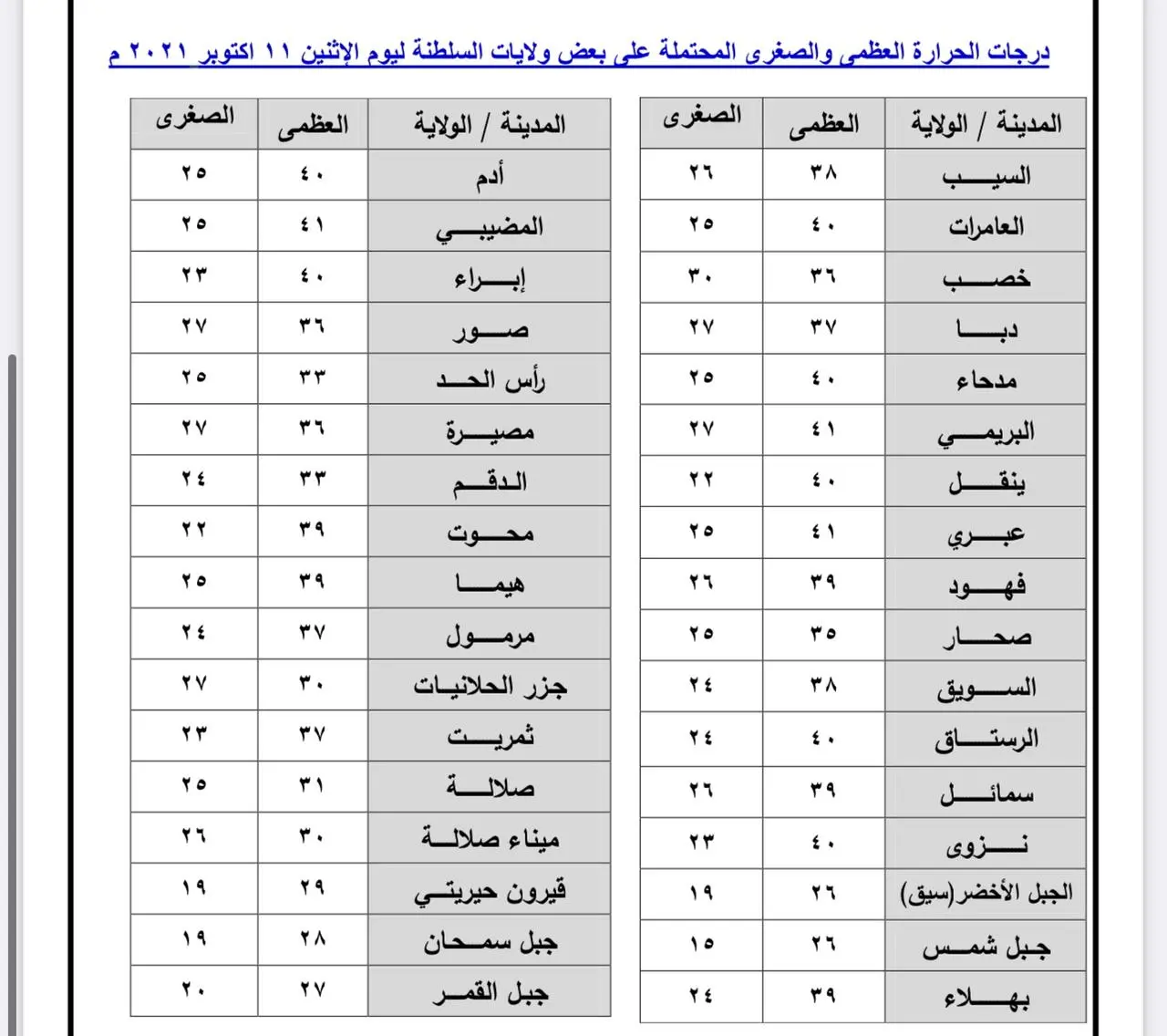 درجات الحرارة العظمى والصغرى المحتملة على بعض ولايات السلطنة ليوم الإثنين ١١ اكتوبر ٢٠٢١ م

| المدينة / الولاية | العظمى | الصغرى |
|---|---|---|
| السيب | ٣٨ | ٢٦ |
| العامرات | ٤٠ | ٢٥ |
| خصب | ٣٦ | ٣٠ |
| دبا | ٣٧ | ٢٧ |
| مدحاء | ٤٠ | ٢٥ |
| البريمي | ٤١ | ٢٧ |
| ينقل | ٤٠ | ٢٢ |
| عبري | ٤١ | ٢٥ |
| فهود | ٣٩ | ٢٦ |
| صحار | ٣٥ | ٢٥ |
| السويق | ٣٨ | ٢٤ |
| الرستاق | ٤٠ | ٢٤ |
| سمائل | ٣٩ | ٢٦ |
| نزوى | ٤٠ | ٢٣ |
| الجبل الأخضر(سيق) | ٢٦ | ١٩ |
| جبل شمس | ٢٦ | ١٥ |
| بهلاء | ٣٩ | ٢٤ |

| المدينة / الولاية | العظمى | الصغرى |
|---|---|---|
| أدم | ٤٠ | ٢٥ |
| المضيبي | ٤١ | ٢٥ |
| إبراء | ٤٠ | ٢٣ |
| صور | ٣٦ | ٢٧ |
| رأس الحد | ٣٣ | ٢٥ |
| مصيرة | ٣٦ | ٢٧ |
| الدقم | ٣٣ | ٢٤ |
| محوت | ٣٩ | ٢٢ |
| هيما | ٣٩ | ٢٥ |
| مرمول | ٣٧ | ٢٤ |
| جزر الحلانيات | ٣٠ | ٢٧ |
| ثمريت | ٣٧ | ٢٣ |
| صلالة | ٣١ | ٢٥ |
| ميناء صلالة | ٣٠ | ٢٦ |
| قيرون حيريتي | ٢٩ | ١٩ |
| جبل سمحان | ٢٨ | ١٩ |
| جبل القمر | ٢٧ | ٢٠ |